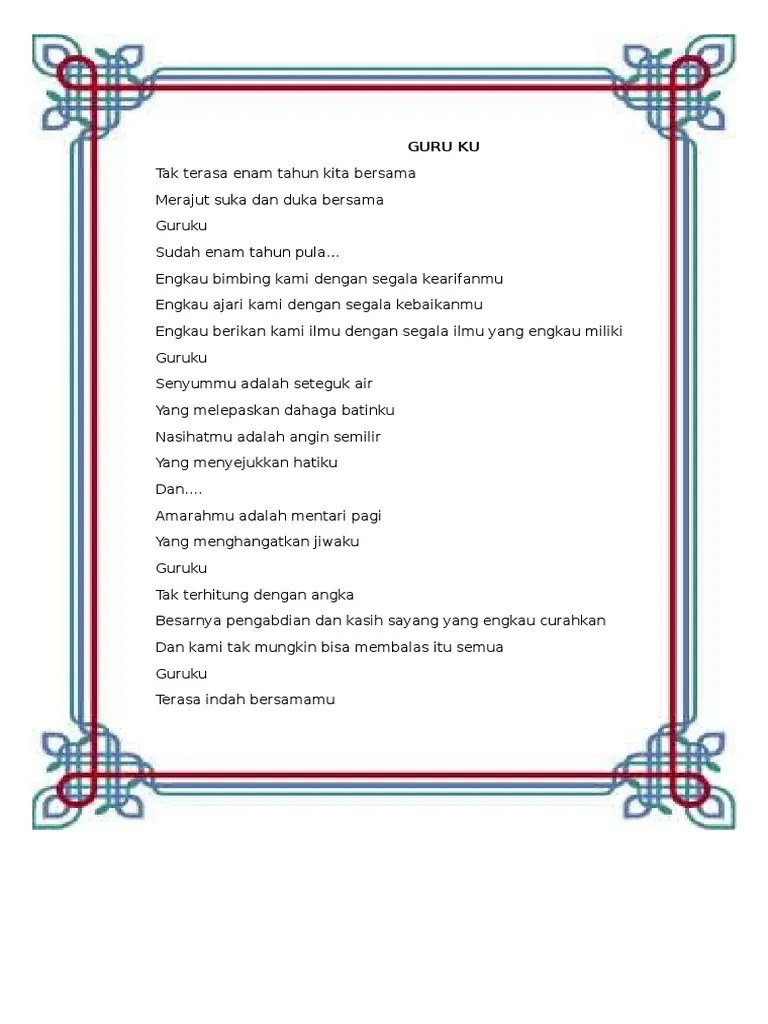 GURU KU

Tak terasa enam tahun kita bersama
Merajut suka dan duka bersama
Guruku
Sudah enam tahun pula...
Engkau bimbing kami dengan segala kearifanmu
Engkau ajari kami dengan segala kebaikanmu
Engkau berikan kami ilmu dengan segala ilmu yang engkau miliki
Guruku
Senyummu adalah seteguk air
Yang melepaskan dahaga batinku
Nasihatmu adalah angin semilir
Yang menyejukkan hatiku
Dan....
Amarahmu adalah mentari pagi
Yang menghangatkan jiwaku
Guruku
Tak terhitung dengan angka
Besarnya pengabdian dan kasih sayang yang engkau curahkan
Dan kami tak mungkin bisa membalas itu semua
Guruku
Terasa indah bersamamu